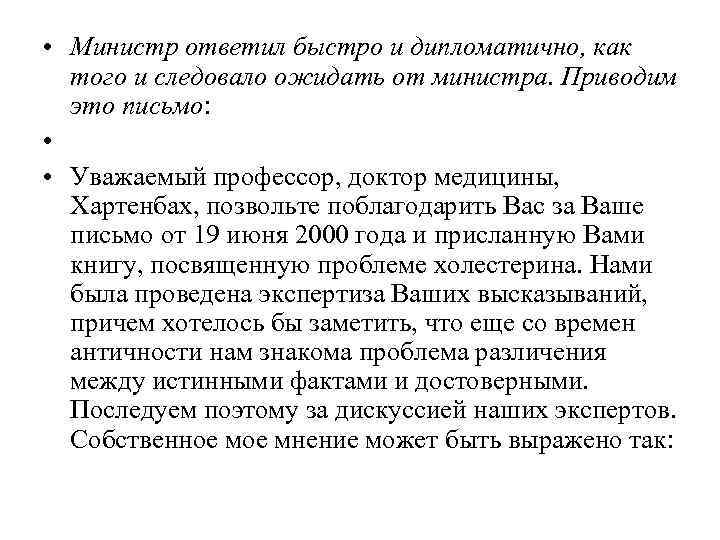 • Министр ответил быстро и дипломатично, как того и следовало ожидать от министра. Приводим это письмо:

•

• Уважаемый профессор, доктор медицины, Хартенбах, позвольте поблагодарить Вас за Ваше письмо от 19 июня 2000 года и присланную Вами книгу, посвященную проблеме холестерина. Нами была проведена экспертиза Ваших высказываний, причем хотелось бы заметить, что еще со времен античности нам знакома проблема различения между истинными фактами и достоверными. Последуем поэтому за дискуссией наших экспертов. Собственное мое мнение может быть выражено так: